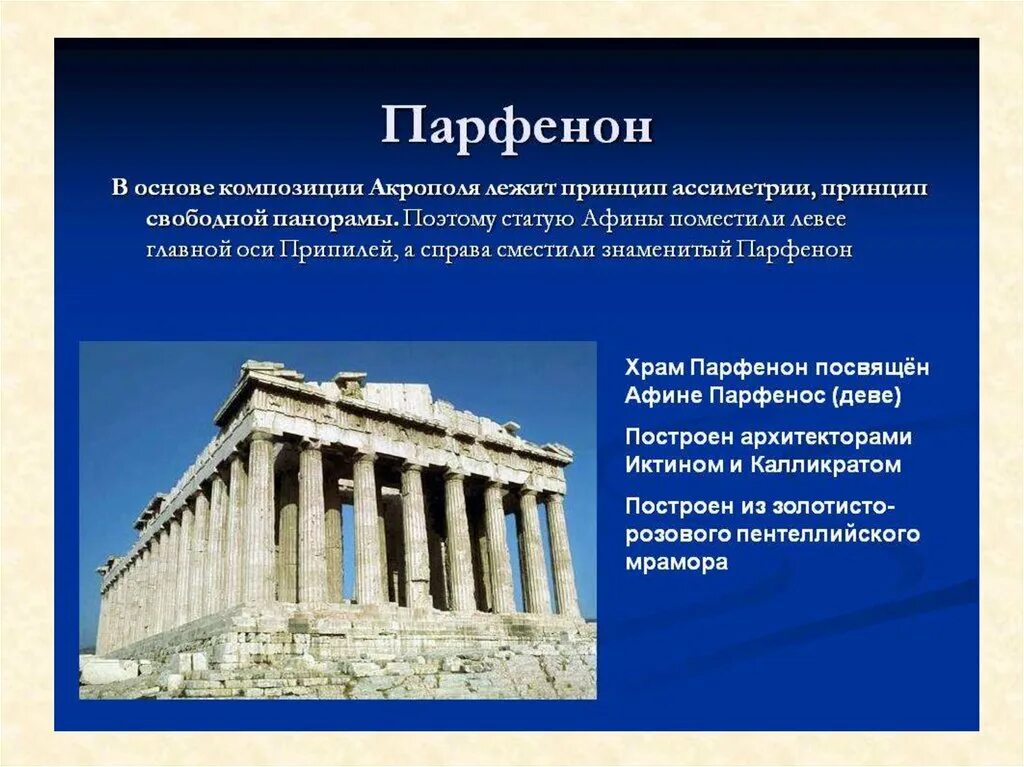 Парфенон

В основе композиции Акрополя лежит принцип ассиметрии, принцип свободной панорамы. Поэтому статую Афины поместили левее главной оси Припилей, а справа сместили знаменитый Парфенон

Храм Парфенон посвящён Афине Парфенос (деве)

Построен архитекторами Иктином и Калликратом

Построен из золотисто-розового пентеллийского мрамора